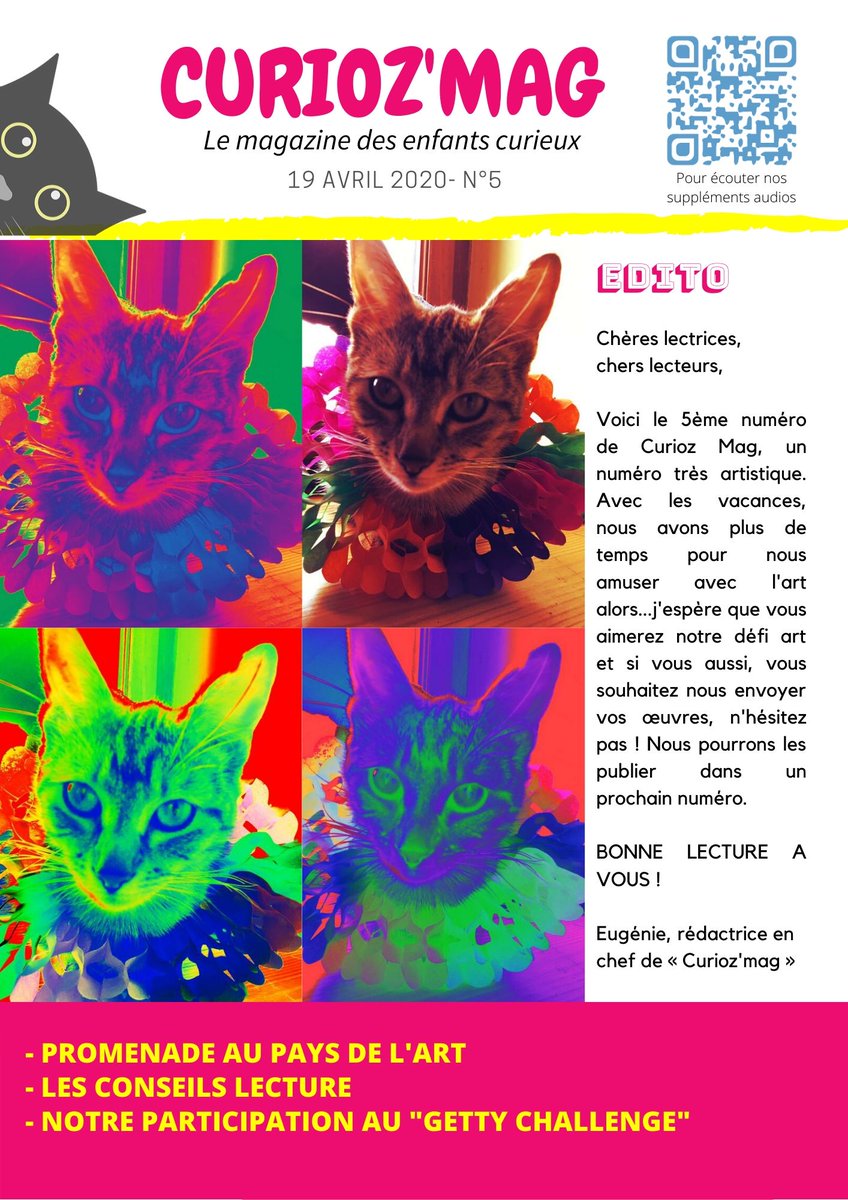 CURIOZ'MAG

Le magazine des enfants curieux

19 AVRIL 2020- N°5

Pour écouter nos suppléments audios

EDITO

Chères lectrices,
chers lecteurs,

Voici le 5ème numéro de Curioz Mag, un numéro très artistique. Avec les vacances, nous avons plus de temps pour nous amuser avec l'art alors...j'espère que vous aimerez notre défi art et si vous aussi, vous souhaitez nous envoyer vos œuvres, n'hésitez pas ! Nous pourrons les publier dans un prochain numéro.

BONNE LECTURE A VOUS !

Eugénie, rédactrice en chef de « Curioz'mag »

- PROMENADE AU PAYS DE L'ART
- LES CONSEILS LECTURE
- NOTRE PARTICIPATION AU "GETTY CHALLENGE"